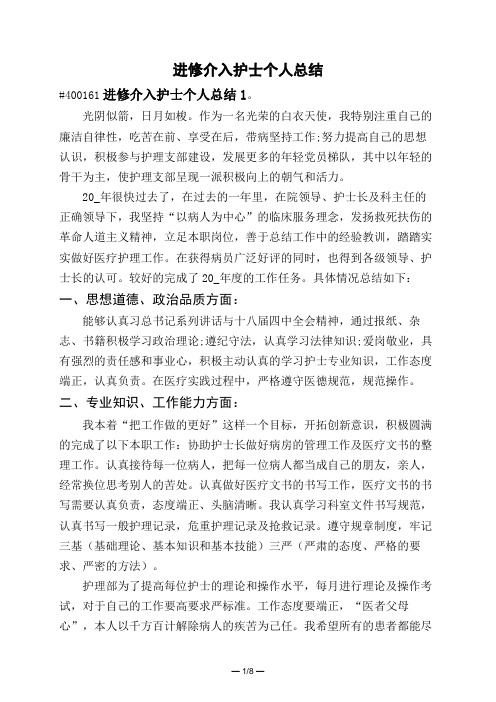 进修介入护士个人总结

#400161 进修介入护士个人总结 1。

光阴似箭，日月如梭。作为一名光荣的白衣天使，我特别注重自己的廉洁自律性，吃苦在前、享受在后，带病坚持工作;努力提高自己的思想认识，积极参与护理支部建设，发展更多的年轻党员梯队，其中以年轻的骨干为主，使护理支部呈现一派积极向上的朝气和活力。

20_年很快过去了，在过去的一年里，在院领导、护士长及科主任的正确领导下，我坚持“以病人为中心”的临床服务理念，发扬救死扶伤的革命人道主义精神，立足本职岗位，善于总结工作中的经验教训，踏踏实实做好医疗护理工作。在获得病员广泛好评的同时，也得到各级领导、护士长的认可。较好的完成了 20_年度的工作任务。具体情况总结如下：

一、思想道德、政治品质方面：

能够认真习总书记系列讲话与十八届四中全会精神，通过报纸、杂志、书籍积极学习政治理论;遵纪守法，认真学习法律知识;爱岗敬业，具有强烈的责任感和事业心，积极主动认真的学习护士专业知识，工作态度端正，认真负责。在医疗实践过程中，严格遵守医德规范，规范操作。

二、专业知识、工作能力方面：

我本着“把工作做的更好”这样一个目标，开拓创新意识，积极圆满的完成了以下本职工作：协助护士长做好病房的管理工作及医疗文书的整理工作。认真接待每一位病人，把每一位病人都当成自己的朋友，亲人，经常换位思考别人的苦处。认真做好医疗文书的书写工作，医疗文书的书写需要认真负责，态度端正、头脑清晰。我认真学习科室文件书写规范，认真书写一般护理记录，危重护理记录及抢救记录。遵守规章制度，牢记三基（基础理论、基本知识和基本技能）三严（严肃的态度、严格的要求、严密的方法）。

护理部为了提高每位护士的理论和操作水平，每月进行理论及操作考试，对于自己的工作要高要求严标准。工作态度要端正，“医者父母心”，本人以千方百计解除病人的疾苦为己任。我希望所有的患者都能尽

— 1/8 —